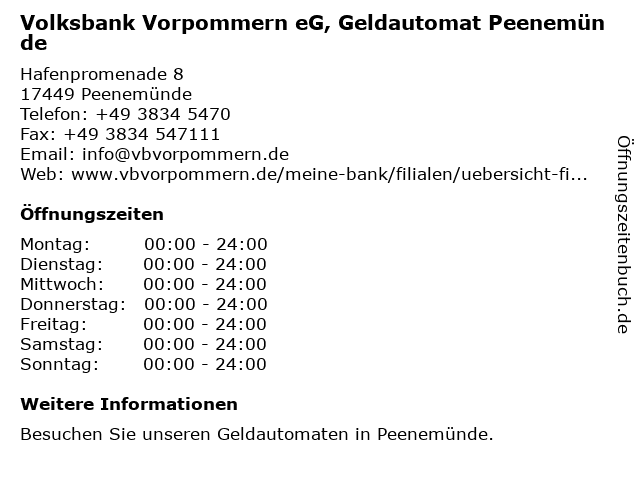 Volksbank Vorpommern eG, Geldautomat Peenemünde

Hafenpromenade 8
17449 Peenemünde
Telefon: +49 3834 5470
Fax: +49 3834 547111
Email: info@vbvorpommern.de
Web: www.vbvorpommern.de/meine-bank/filialen/uebersicht-fi...

Öffnungszeiten

Montag: 00:00 - 24:00
Dienstag: 00:00 - 24:00
Mittwoch: 00:00 - 24:00
Donnerstag: 00:00 - 24:00
Freitag: 00:00 - 24:00
Samstag: 00:00 - 24:00
Sonntag: 00:00 - 24:00

Weitere Informationen

Besuchen Sie unseren Geldautomaten in Peenemünde.

Öffnungszeitenbuch.de